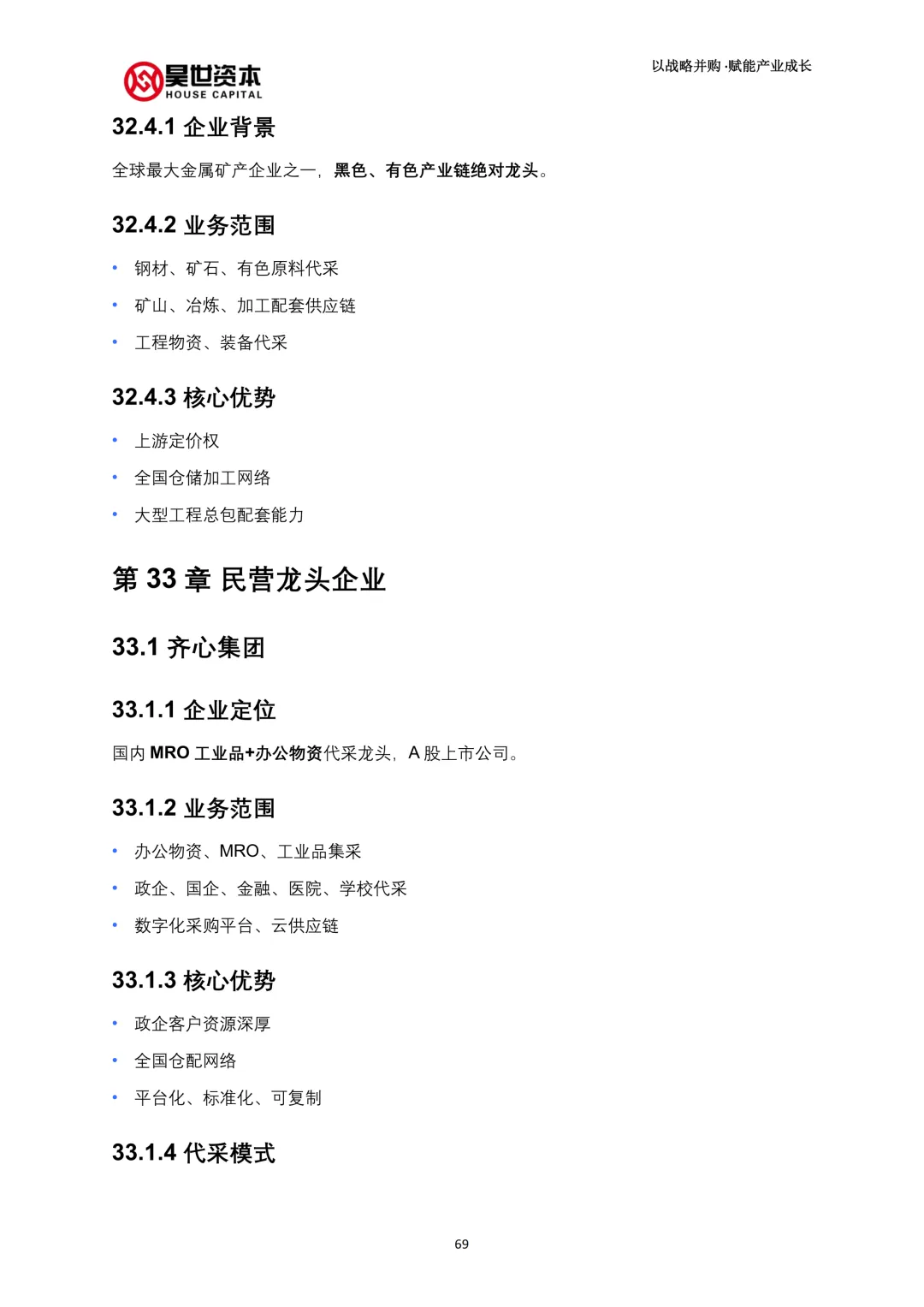 昊世资本
HOUSE CAPITAL

以战略并购·赋能产业成长

32.4.1 企业背景

全球最大金属矿产企业之一，黑色、有色产业链绝对龙头。

32.4.2 业务范围

• 钢材、矿石、有色原料代采
• 矿山、冶炼、加工配套供应链
• 工程物资、装备代采

32.4.3 核心优势

• 上游定价权
• 全国仓储加工网络
• 大型工程总包配套能力

第33章 民营龙头企业

33.1 齐心集团

33.1.1 企业定位

国内MRO工业品+办公物资代采龙头，A股上市公司。

33.1.2 业务范围

• 办公物资、MRO、工业品集采
• 政企、国企、金融、医院、学校代采
• 数字化采购平台、云供应链

33.1.3 核心优势

• 政企客户资源深厚
• 全国仓配网络
• 平台化、标准化、可复制

33.1.4 代采模式

69